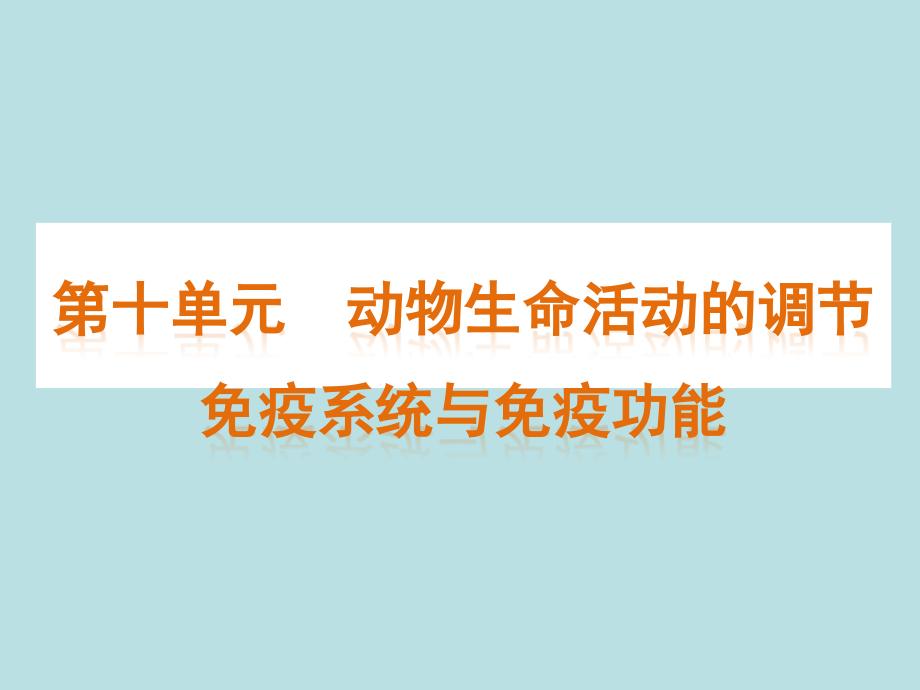 第十单元　动物生命活动的调节

免疫系统与免疫功能